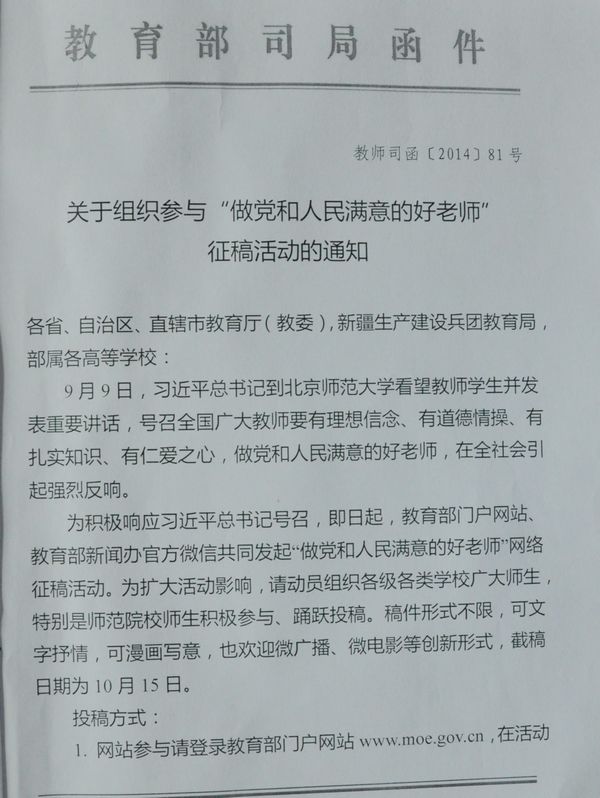 教育部司局函件

教师司函〔2014〕81号

关于组织参与“做党和人民满意的好老师”征稿活动的通知

各省、自治区、直辖市教育厅（教委），新疆生产建设兵团教育局，部属各高等学校：

9月9日，习近平总书记到北京师范大学看望教师学生并发表重要讲话，号召全国广大教师要有理想信念、有道德情操、有扎实知识、有仁爱之心，做党和人民满意的好老师，在全社会引起强烈反响。

为积极响应习近平总书记号召，即日起，教育部门户网站、教育部新闻办官方微信共同发起“做党和人民满意的好老师”网络征稿活动。为扩大活动影响，请动员组织各级各类学校广大师生，特别是师范院校师生积极参与、踊跃投稿。稿件形式不限，可文字抒情，可漫画写意，也欢迎微广播、微电影等创新形式，截稿日期为10月15日。

投稿方式：

1. 网站参与请登录教育部门户网站 www.moe.gov.cn，在活动